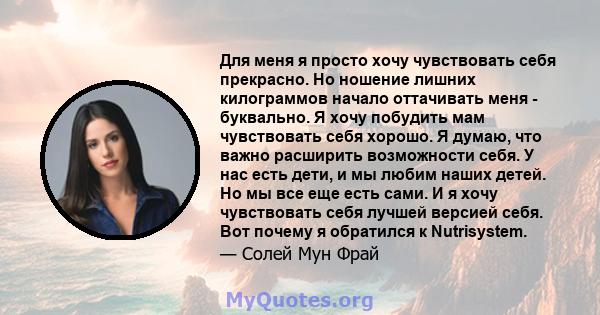 Для меня я просто хочу чувствовать себя прекрасно. Но ношение лишних килограммов начало оттачивать меня - буквально. Я хочу побудить мам чувствовать себя хорошо. Я думаю, что важно расширить возможности себя. У нас есть дети, и мы любим наших детей. Но мы все еще есть сами. И я хочу чувствовать себя лучшей версией себя. Вот почему я обратился к Nutrisystem.

— Солей Мун Фрай

MyQuotes.org